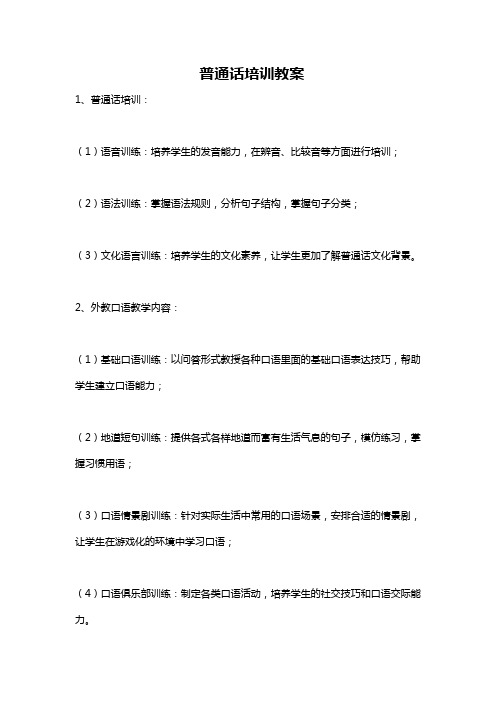 普通话培训教案

1、普通话培训：

（1）语音训练：培养学生的发音能力，在辨音、比较音等方面进行培训；

（2）语法训练：掌握语法规则，分析句子结构，掌握句子分类；

（3）文化语言训练：培养学生的文化素养，让学生更加了解普通话文化背景。

2、外教口语教学内容：

（1）基础口语训练：以问答形式教授各种口语里面的基础口语表达技巧，帮助学生建立口语能力；

（2）地道短句训练：提供各式各样地道而富有生活气息的句子，模仿练习，掌握习惯用语；

（3）口语情景剧训练：针对实际生活中常用的口语场景，安排合适的情景剧，让学生在游戏化的环境中学习口语；

（4）口语俱乐部训练：制定各类口语活动，培养学生的社交技巧和口语交际能力。